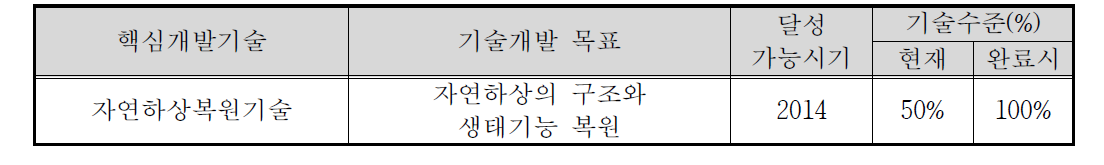 | 핵심개발기술 | 기술개발 목표 | 달성 가능시기 | 기술수준(%) 현재 | 기술수준(%) 완료시 |
|---|---|---|---|---|
| 자연하상복원기술 | 자연하상의 구조와 생태기능 복원 | 2014 | 50% | 100% |